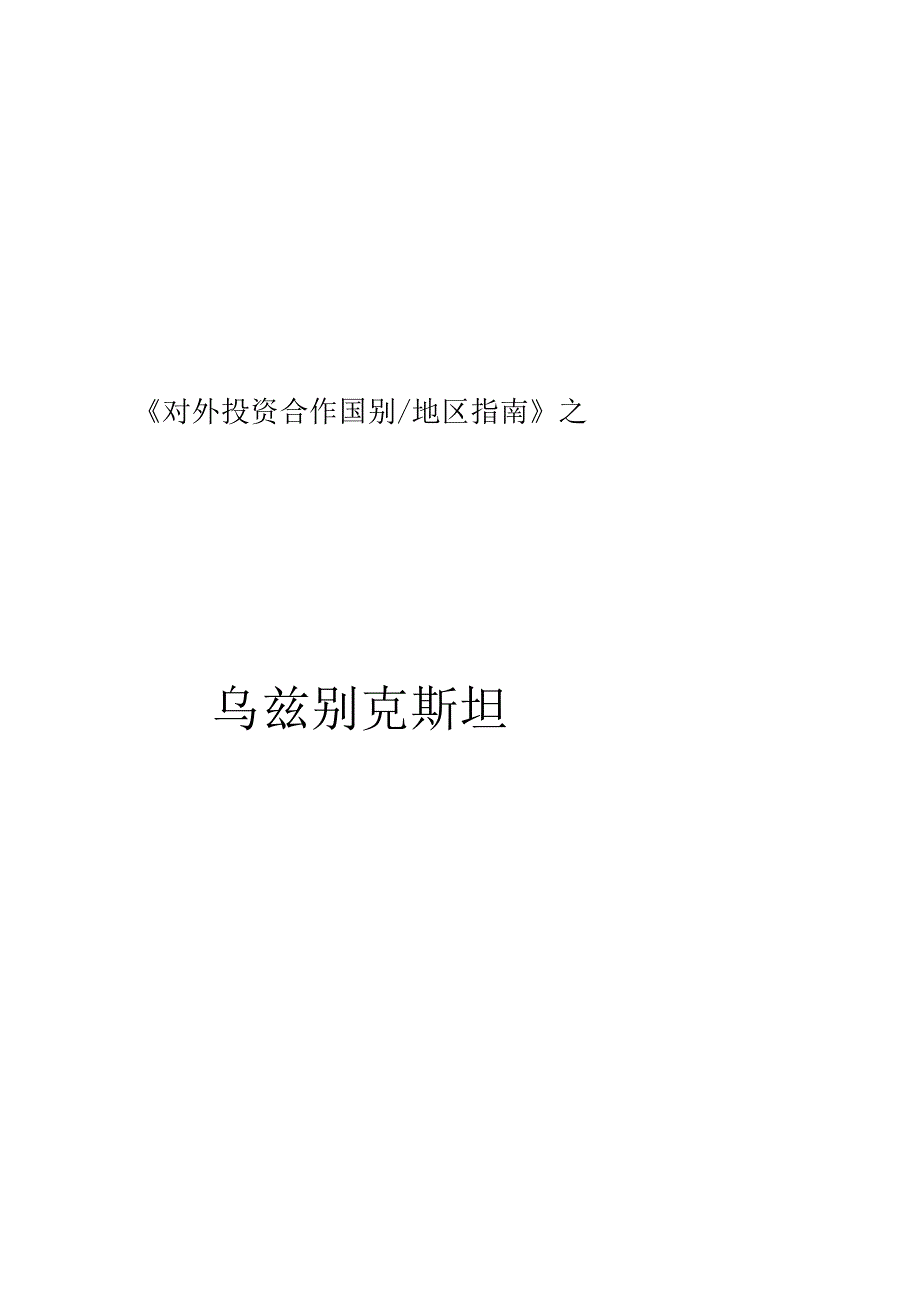 《对外投资合作国别/地区指南》之

乌兹别克斯坦